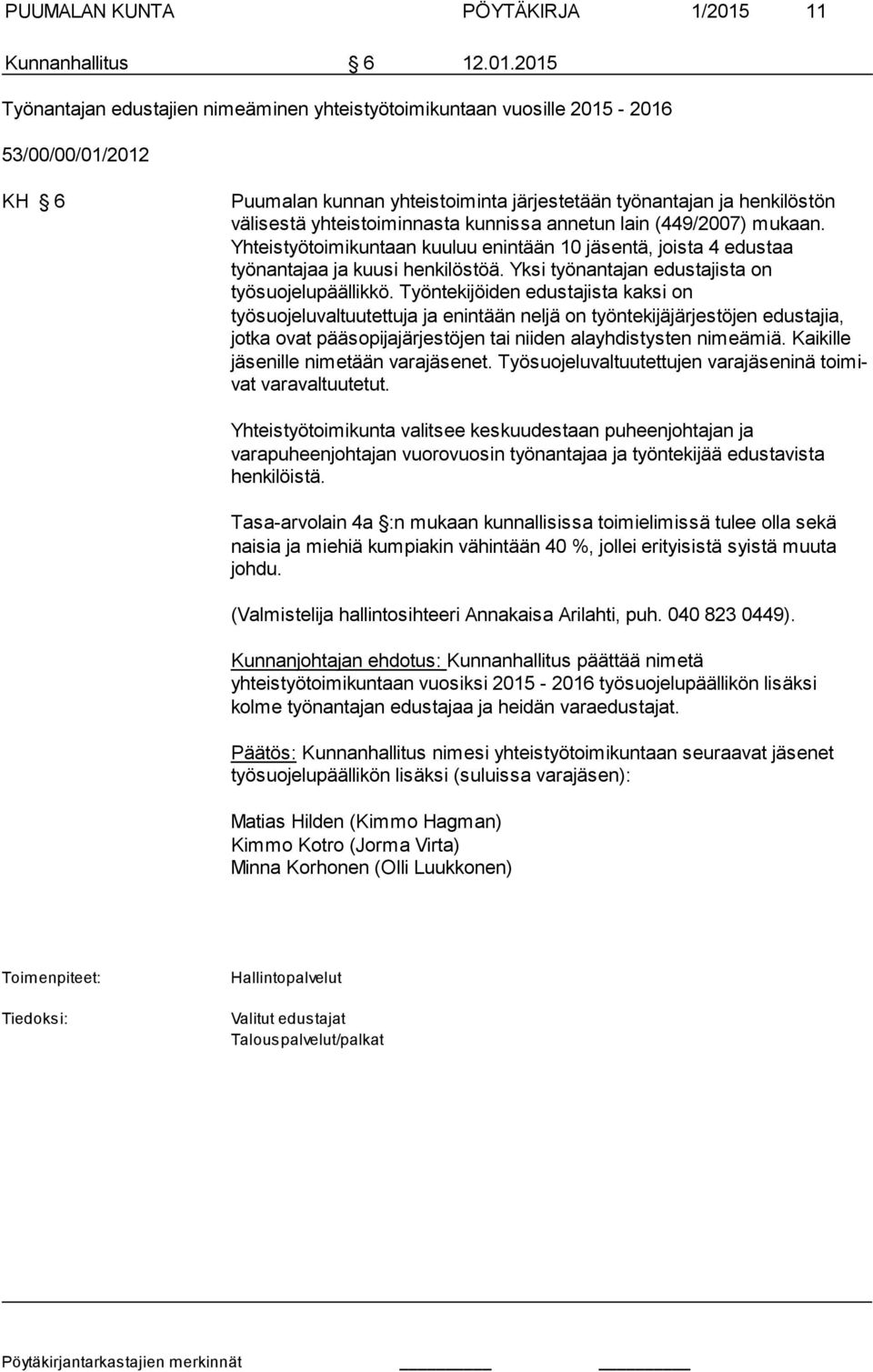 PUUMALAN KUNTA PÖYTÄKIRJA 1/2015 11

Kunnanhallitus § 6 12.01.2015

Työnantajan edustajien nimeäminen yhteistyötoimikuntaan vuosille 2015 - 2016

53/00/00/01/2012

KH § 6

Puumalan kunnan yhteistoiminta järjestetään työnantajan ja henkilöstön välisestä yhteistoiminnasta kunnissa annetun lain (449/2007) mukaan. Yhteistyötoimikuntaan kuuluu enintään 10 jäsentä, joista 4 edustaa työnantajaa ja kuusi henkilöstöä. Yksi työnantajan edustajista on työsuojelupäällikkö. Työntekijöiden edustajista kaksi on työsuojeluvaltuutettuja ja enintään neljä on työntekijäjärjestöjen edustajia, jotka ovat pääsopijajärjestöjen tai niiden alayhdistysten nimeämiä. Kaikille jäsenille nimetään varajäsenet. Työsuojeluvaltuutettujen varajäseninä toimivat varavaltuutetut.

Yhteistyötoimikunta valitsee keskuudestaan puheenjohtajan ja varapuheenjohtajan vuorovuosin työnantajaa ja työntekijää edustavista henkilöistä.

Tasa-arvolain 4a §:n mukaan kunnallisissa toimielimissä tulee olla sekä naisia ja miehiä kumpiakin vähintään 40 %, jollei erityisistä syistä muuta johdu.

(Valmistelija hallintosihteeri Annakaisa Arilahti, puh. 040 823 0449).

Kunnanjohtajan ehdotus: Kunnanhallitus päättää nimetä yhteistyötoimikuntaan vuosiksi 2015 - 2016 työsuojelupäällikön lisäksi kolme työnantajan edustajaa ja heidän varaedustajat.

Päätös: Kunnanhallitus nimesi yhteistyötoimikuntaan seuraavat jäsenet työsuojelupäällikön lisäksi (suluissa varajäsen):

Matias Hilden (Kimmo Hagman)
Kimmo Kotro (Jorma Virta)
Minna Korhonen (Olli Luukkonen)

Toimenpiteet: Hallintopalvelut

Tiedoksi: Valitut edustajat
Talouspalvelut/palkat

Pöytäkirjantarkastajien merkinnät